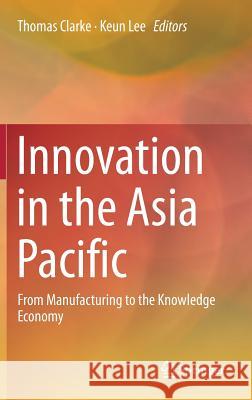 Thomas Clarke · Keun Lee Editors

Innovation in the Asia Pacific

From Manufacturing to the Knowledge Economy

Kraina Książek